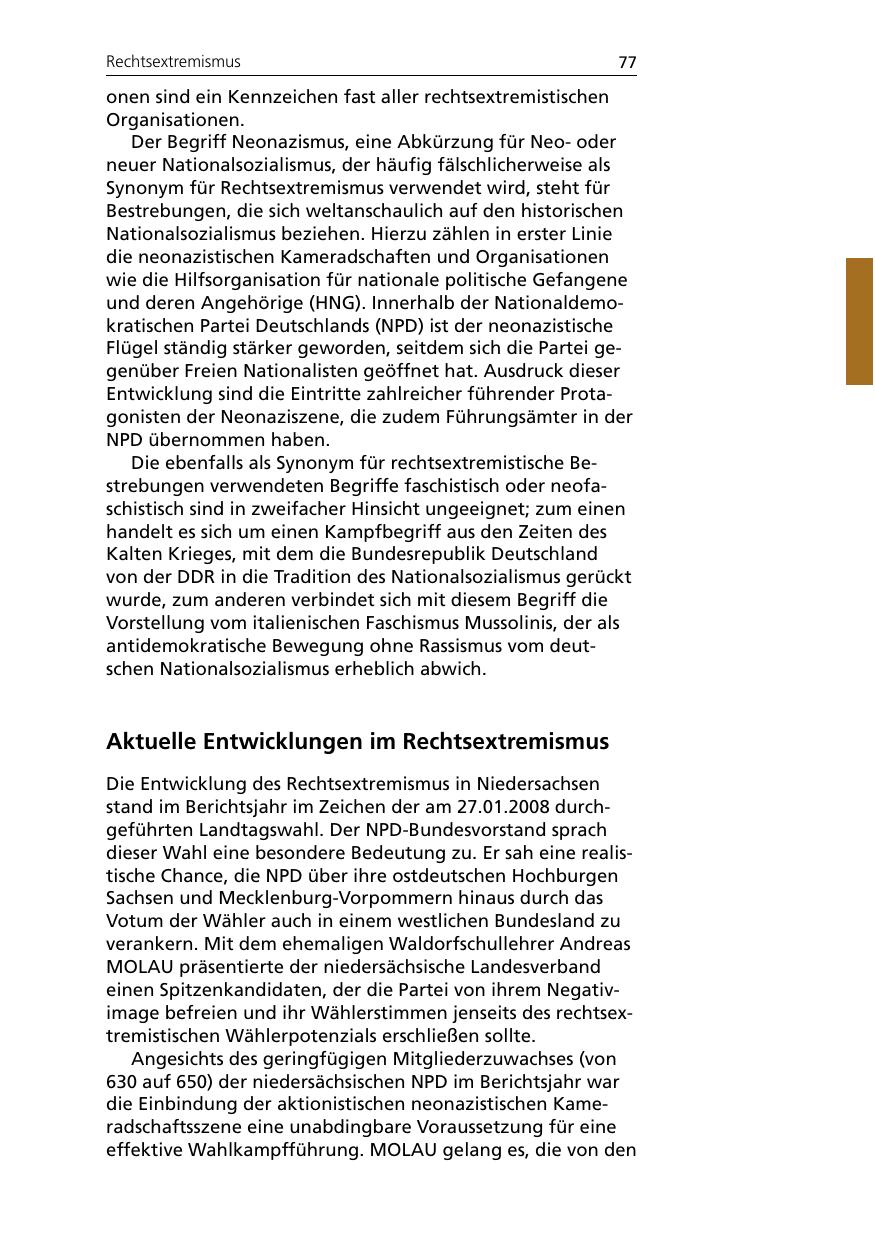 Rechtsextremismus 77

onen sind ein Kennzeichen fast aller rechtsextremistischen Organisationen.

Der Begriff Neonazismus, eine Abkürzung für Neo- oder neuer Nationalsozialismus, der häufig fälschlicherweise als Synonym für Rechtsextremismus verwendet wird, steht für Bestrebungen, die sich weltanschaulich auf den historischen Nationalsozialismus beziehen. Hierzu zählen in erster Linie die neonazistischen Kameradschaften und Organisationen wie die Hilfsorganisation für nationale politische Gefangene und deren Angehörige (HNG). Innerhalb der Nationaldemokratischen Partei Deutschlands (NPD) ist der neonazistische Flügel ständig stärker geworden, seitdem sich die Partei gegenüber Freien Nationalisten geöffnet hat. Ausdruck dieser Entwicklung sind die Eintritte zahlreicher führender Protagonisten der Neonaziszene, die zudem Führungsämter in der NPD übernommen haben.

Die ebenfalls als Synonym für rechtsextremistische Bestrebungen verwendeten Begriffe faschistisch oder neofaschistisch sind in zweifacher Hinsicht ungeeignet; zum einen handelt es sich um einen Kampfbegriff aus den Zeiten des Kalten Krieges, mit dem die Bundesrepublik Deutschland von der DDR in die Tradition des Nationalsozialismus gerückt wurde, zum anderen verbindet sich mit diesem Begriff die Vorstellung vom italienischen Faschismus Mussolinis, der als antidemokratische Bewegung ohne Rassismus vom deutschen Nationalsozialismus erheblich abwich.

Aktuelle Entwicklungen im Rechtsextremismus

Die Entwicklung des Rechtsextremismus in Niedersachsen stand im Berichtsjahr im Zeichen der am 27.01.2008 durchgeführten Landtagswahl. Der NPD-Bundesvorstand sprach dieser Wahl eine besondere Bedeutung zu. Er sah eine realistische Chance, die NPD über ihre ostdeutschen Hochburgen Sachsen und Mecklenburg-Vorpommern hinaus durch das Votum der Wähler auch in einem westlichen Bundesland zu verankern. Mit dem ehemaligen Waldorfschullehrer Andreas MOLAU präsentierte der niedersächsische Landesverband einen Spitzenkandidaten, der die Partei von ihrem Negativimage befreien und ihr Wählerstimmen jenseits des rechtsextremistischen Wählerpotenzials erschließen sollte.

Angesichts des geringfügigen Mitgliederzuwachses (von 630 auf 650) der niedersächsischen NPD im Berichtsjahr war die Einbindung der aktionistischen neonazistischen Kameradschaftsszene eine unabdingbare Voraussetzung für eine effektive Wahlkampfführung. MOLAU gelang es, die von den